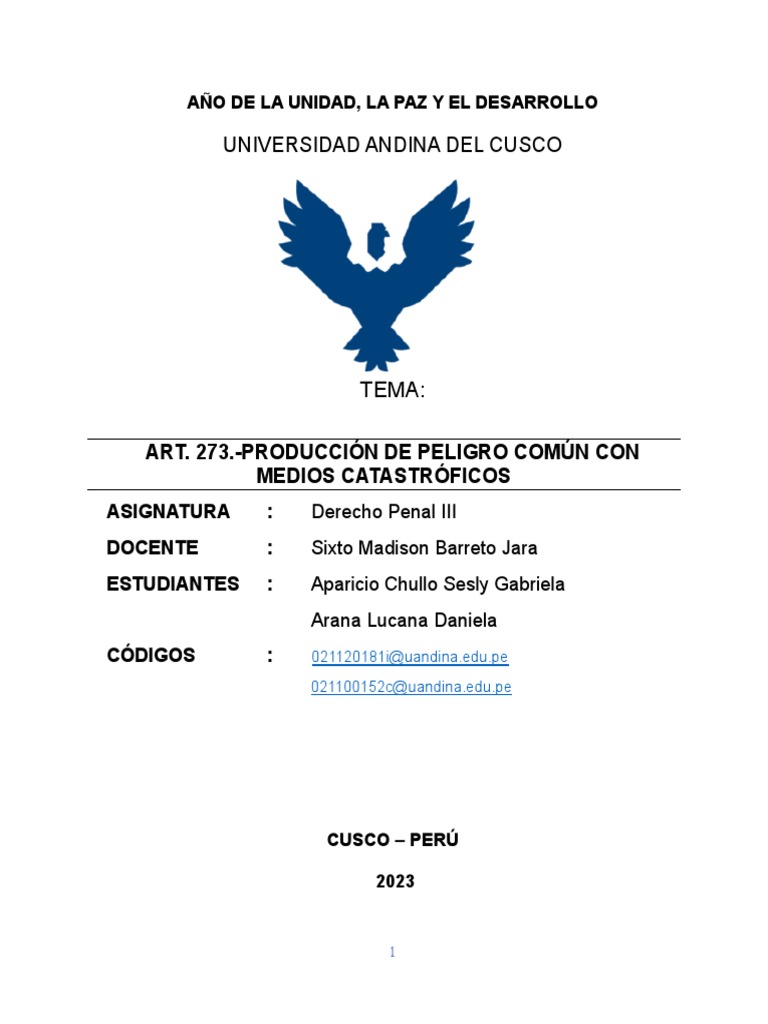 AÑO DE LA UNIDAD, LA PAZ Y EL DESARROLLO

UNIVERSIDAD ANDINA DEL CUSCO

TEMA:

ART. 273.-PRODUCCIÓN DE PELIGRO COMÚN CON MEDIOS CATASTRÓFICOS

ASIGNATURA : Derecho Penal III

DOCENTE : Sixto Madison Barreto Jara

ESTUDIANTES : Aparicio Chullo Sesly Gabriela

Arana Lucana Daniela

CÓDIGOS : 021120181i@uandina.edu.pe

021100152c@uandina.edu.pe

CUSCO – PERÚ

2023

1